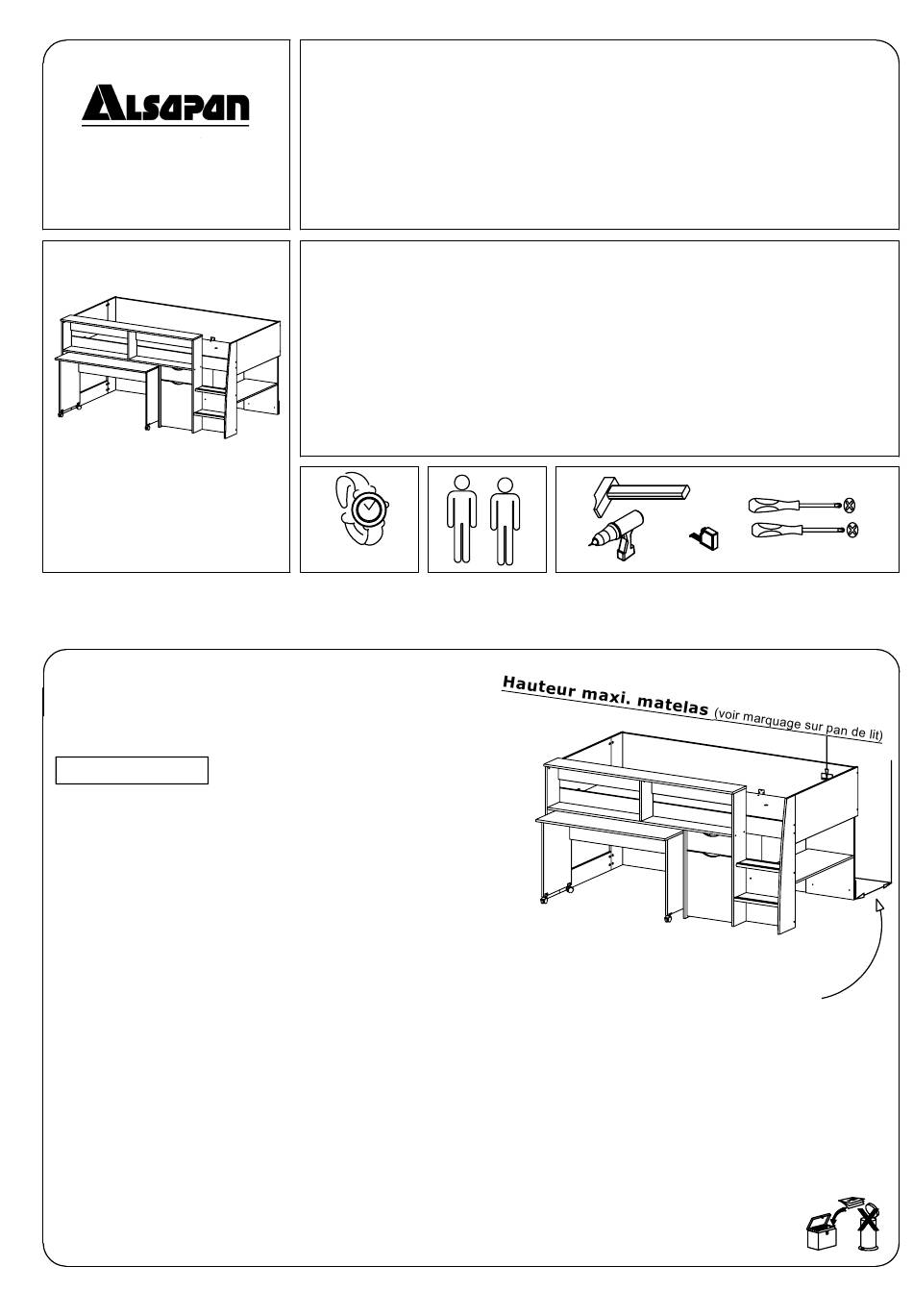 ALSAPAN

Hauteur maxi. matelas (voir marquage sur pan de lit)